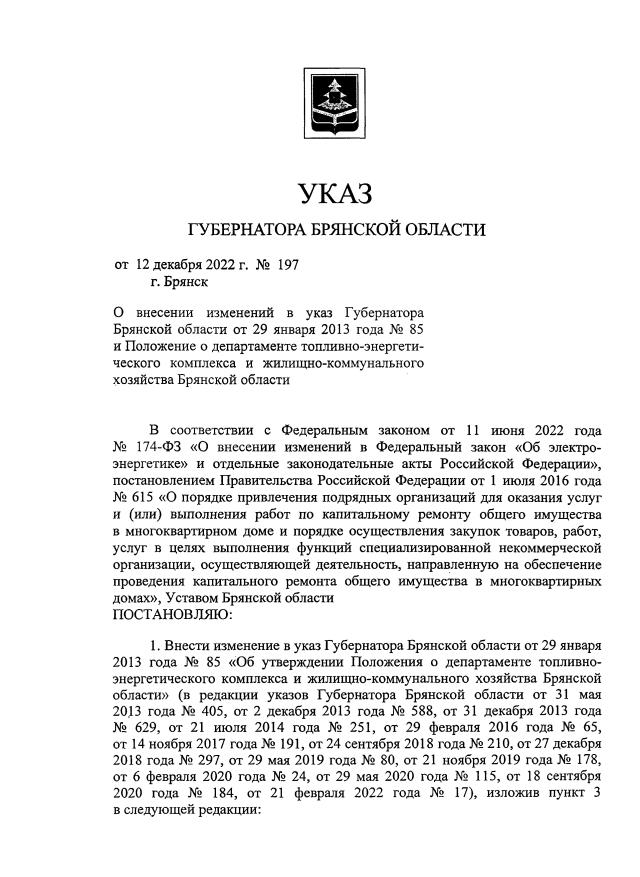 УКАЗ

ГУБЕРНАТОРА БРЯНСКОЙ ОБЛАСТИ

от 12 декабря 2022 г. № 197
г. Брянск

О внесении изменений в указ Губернатора Брянской области от 29 января 2013 года № 85 и Положение о департаменте топливно-энергетического комплекса и жилищно-коммунального хозяйства Брянской области

В соответствии с Федеральным законом от 11 июня 2022 года № 174-ФЗ «О внесении изменений в Федеральный закон «Об электроэнергетике» и отдельные законодательные акты Российской Федерации», постановлением Правительства Российской Федерации от 1 июля 2016 года № 615 «О порядке привлечения подрядных организаций для оказания услуг и (или) выполнения работ по капитальному ремонту общего имущества в многоквартирном доме и порядке осуществления закупок товаров, работ, услуг в целях выполнения функций специализированной некоммерческой организации, осуществляющей деятельность, направленную на обеспечение проведения капитального ремонта общего имущества в многоквартирных домах», Уставом Брянской области
ПОСТАНОВЛЯЮ:

1. Внести изменение в указ Губернатора Брянской области от 29 января 2013 года № 85 «Об утверждении Положения о департаменте топливно-энергетического комплекса и жилищно-коммунального хозяйства Брянской области» (в редакции указов Губернатора Брянской области от 31 мая 2013 года № 405, от 2 декабря 2013 года № 588, от 31 декабря 2013 года № 629, от 21 июля 2014 года № 251, от 29 февраля 2016 года № 65, от 14 ноября 2017 года № 191, от 24 сентября 2018 года № 210, от 27 декабря 2018 года № 297, от 29 мая 2019 года № 80, от 21 ноября 2019 года № 178, от 6 февраля 2020 года № 24, от 29 мая 2020 года № 115, от 18 сентября 2020 года № 184, от 21 февраля 2022 года № 17), изложив пункт 3 в следующей редакции: